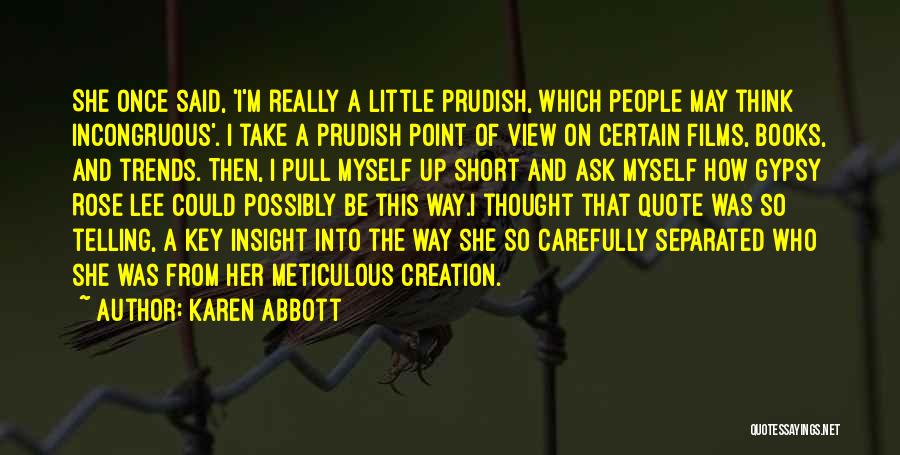 SHE ONCE SAID, 'I'M REALLY A LITTLE PRUDISH, WHICH PEOPLE MAY THINK INCONGRUOUS'. I TAKE A PRUDISH POINT OF VIEW ON CERTAIN FILMS, BOOKS, AND TRENDS. THEN, I PULL MYSELF UP SHORT AND ASK MYSELF HOW GYPSY ROSE LEE COULD POSSIBLY BE THIS WAY.I THOUGHT THAT QUOTE WAS SO TELLING, A KEY INSIGHT INTO THE WAY SHE SO CAREFULLY SEPARATED WHO SHE WAS FROM HER METICULOUS CREATION.

~ AUTHOR: KAREN ABBOTT

QUOTESSAYINGS.NET